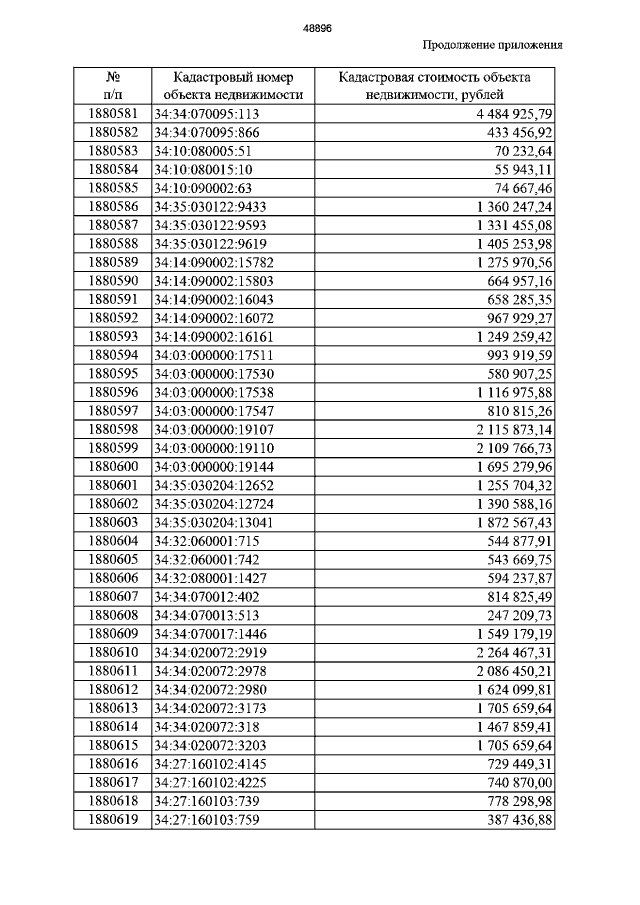 48896

Продолжение приложения

| № п/п | Кадастровый номер объекта недвижимости | Кадастровая стоимость объекта недвижимости, рублей |
|---|---|---|
| 1880581 | 34:34:070095:113 | 4 484 925,79 |
| 1880582 | 34:34:070095:866 | 433 456,92 |
| 1880583 | 34:10:080005:51 | 70 232,64 |
| 1880584 | 34:10:080015:10 | 55 943,11 |
| 1880585 | 34:10:090002:63 | 74 667,46 |
| 1880586 | 34:35:030122:9433 | 1 360 247,24 |
| 1880587 | 34:35:030122:9593 | 1 331 455,08 |
| 1880588 | 34:35:030122:9619 | 1 405 253,98 |
| 1880589 | 34:14:090002:15782 | 1 275 970,56 |
| 1880590 | 34:14:090002:15803 | 664 957,16 |
| 1880591 | 34:14:090002:16043 | 658 285,35 |
| 1880592 | 34:14:090002:16072 | 967 929,27 |
| 1880593 | 34:14:090002:16161 | 1 249 259,42 |
| 1880594 | 34:03:000000:17511 | 993 919,59 |
| 1880595 | 34:03:000000:17530 | 580 907,25 |
| 1880596 | 34:03:000000:17538 | 1 116 975,88 |
| 1880597 | 34:03:000000:17547 | 810 815,26 |
| 1880598 | 34:03:000000:19107 | 2 115 873,14 |
| 1880599 | 34:03:000000:19110 | 2 109 766,73 |
| 1880600 | 34:03:000000:19144 | 1 695 279,96 |
| 1880601 | 34:35:030204:12652 | 1 255 704,32 |
| 1880602 | 34:35:030204:12724 | 1 390 588,16 |
| 1880603 | 34:35:030204:13041 | 1 872 567,43 |
| 1880604 | 34:32:060001:715 | 544 877,91 |
| 1880605 | 34:32:060001:742 | 543 669,75 |
| 1880606 | 34:32:080001:1427 | 594 237,87 |
| 1880607 | 34:34:070012:402 | 814 825,49 |
| 1880608 | 34:34:070013:513 | 247 209,73 |
| 1880609 | 34:34:070017:1446 | 1 549 179,19 |
| 1880610 | 34:34:020072:2919 | 2 264 467,31 |
| 1880611 | 34:34:020072:2978 | 2 086 450,21 |
| 1880612 | 34:34:020072:2980 | 1 624 099,81 |
| 1880613 | 34:34:020072:3173 | 1 705 659,64 |
| 1880614 | 34:34:020072:318 | 1 467 859,41 |
| 1880615 | 34:34:020072:3203 | 1 705 659,64 |
| 1880616 | 34:27:160102:4145 | 729 449,31 |
| 1880617 | 34:27:160102:4225 | 740 870,00 |
| 1880618 | 34:27:160103:739 | 778 298,98 |
| 1880619 | 34:27:160103:759 | 387 436,88 |